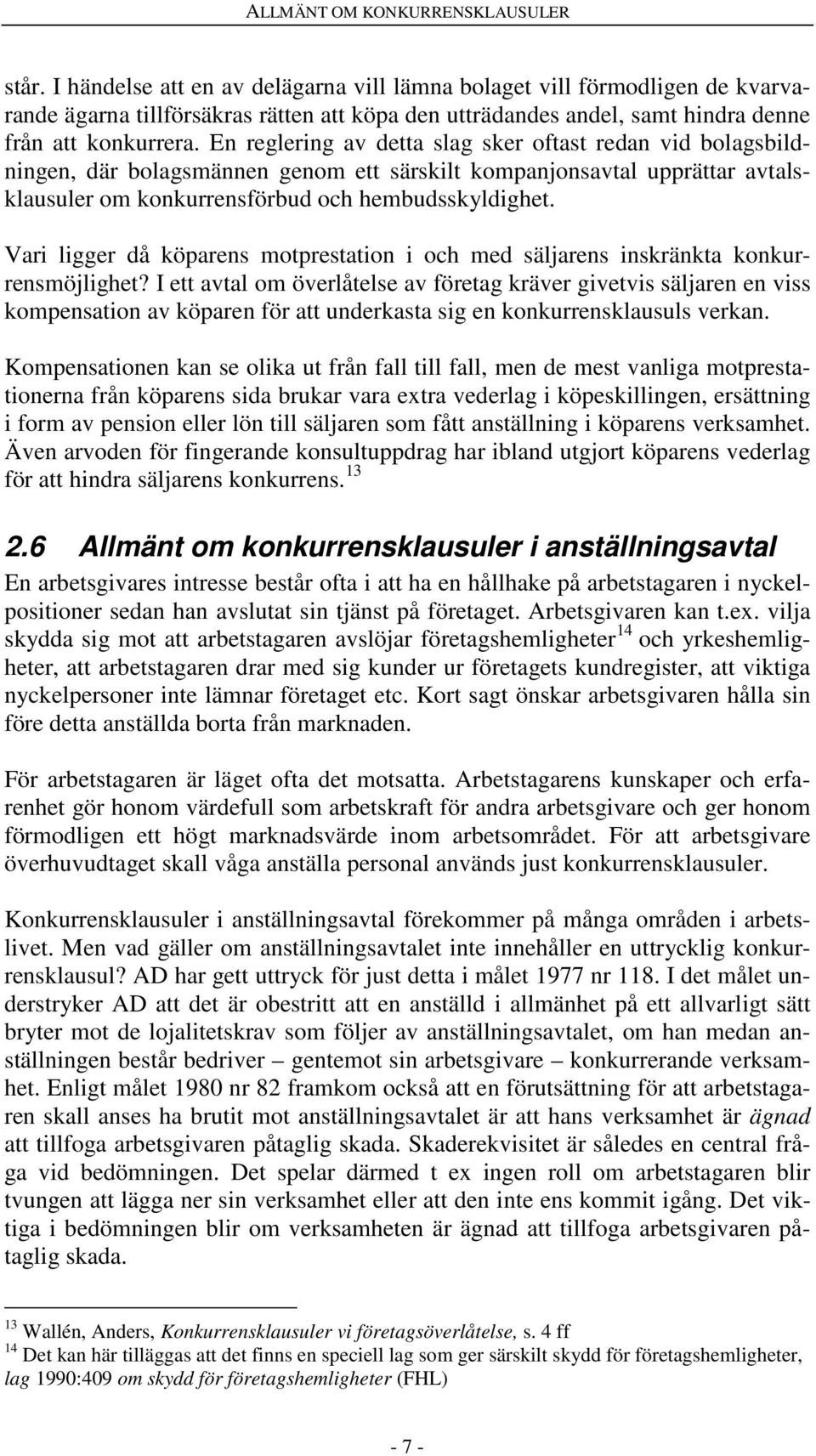 ALLMÄNT OM KONKURRENSKLAUSULER

står. I händelse att en av delägarna vill lämna bolaget vill förmodligen de kvarvarande ägarna tillförsäkras rätten att köpa den utträdandes andel, samt hindra denne från att konkurrera. En reglering av detta slag sker oftast redan vid bolagsbildningen, där bolagsmännen genom ett särskilt kompanjonsavtal upprättar avtalsklausuler om konkurrensförbud och hembudsskyldighet.

Vari ligger då köparens motprestation i och med säljarens inskränkta konkurrensmöjlighet? I ett avtal om överlåtelse av företag kräver givetvis säljaren en viss kompensation av köparen för att underkasta sig en konkurrensklausuls verkan.

Kompensationen kan se olika ut från fall till fall, men de mest vanliga motprestationerna från köparens sida brukar vara extra vederlag i köpeskillingen, ersättning i form av pension eller lön till säljaren som fått anställning i köparens verksamhet. Även arvoden för fingerande konsultuppdrag har ibland utgjort köparens vederlag för att hindra säljarens konkurrens.$^{13}$

2.6 Allmänt om konkurrensklausuler i anställningsavtal

En arbetsgivares intresse består ofta i att ha en hållhake på arbetstagaren i nyckelpositioner sedan han avslutat sin tjänst på företaget. Arbetsgivaren kan t.ex. vilja skydda sig mot att arbetstagaren avslöjar företagshemligheter$^{14}$ och yrkeshemligheter, att arbetstagaren drar med sig kunder ur företagets kundregister, att viktiga nyckelpersoner inte lämnar företaget etc. Kort sagt önskar arbetsgivaren hålla sin före detta anställda borta från marknaden.

För arbetstagaren är läget ofta det motsatta. Arbetstagarens kunskaper och erfarenhet gör honom värdefull som arbetskraft för andra arbetsgivare och ger honom förmodligen ett högt marknadsvärde inom arbetsområdet. För att arbetsgivare överhuvudtaget skall våga anställa personal används just konkurrensklausuler.

Konkurrensklausuler i anställningsavtal förekommer på många områden i arbetslivet. Men vad gäller om anställningsavtalet inte innehåller en uttrycklig konkurrensklausul? AD har gett uttryck för just detta i målet 1977 nr 118. I det målet understryker AD att det är obestritt att en anställd i allmänhet på ett allvarligt sätt bryter mot de lojalitetskrav som följer av anställningsavtalet, om han medan anställningen består bedriver – gentemot sin arbetsgivare – konkurrerande verksamhet. Enligt målet 1980 nr 82 framkom också att en förutsättning för att arbetstagaren skall anses ha brutit mot anställningsavtalet är att hans verksamhet är ägnad att tillfoga arbetsgivaren påtaglig skada. Skaderekvisitet är således en central fråga vid bedömningen. Det spelar därmed t ex ingen roll om arbetstagaren blir tvungen att lägga ner sin verksamhet eller att den inte ens kommit igång. Det viktiga i bedömningen blir om verksamheten är ägnad att tillfoga arbetsgivaren påtaglig skada.

$^{13}$ Wallén, Anders, Konkurrensklausuler vi företagsöverlåtelse, s. 4 ff
$^{14}$ Det kan här tilläggas att det finns en speciell lag som ger särskilt skydd för företagshemligheter, lag 1990:409 om skydd för företagshemligheter (FHL)

- 7 -